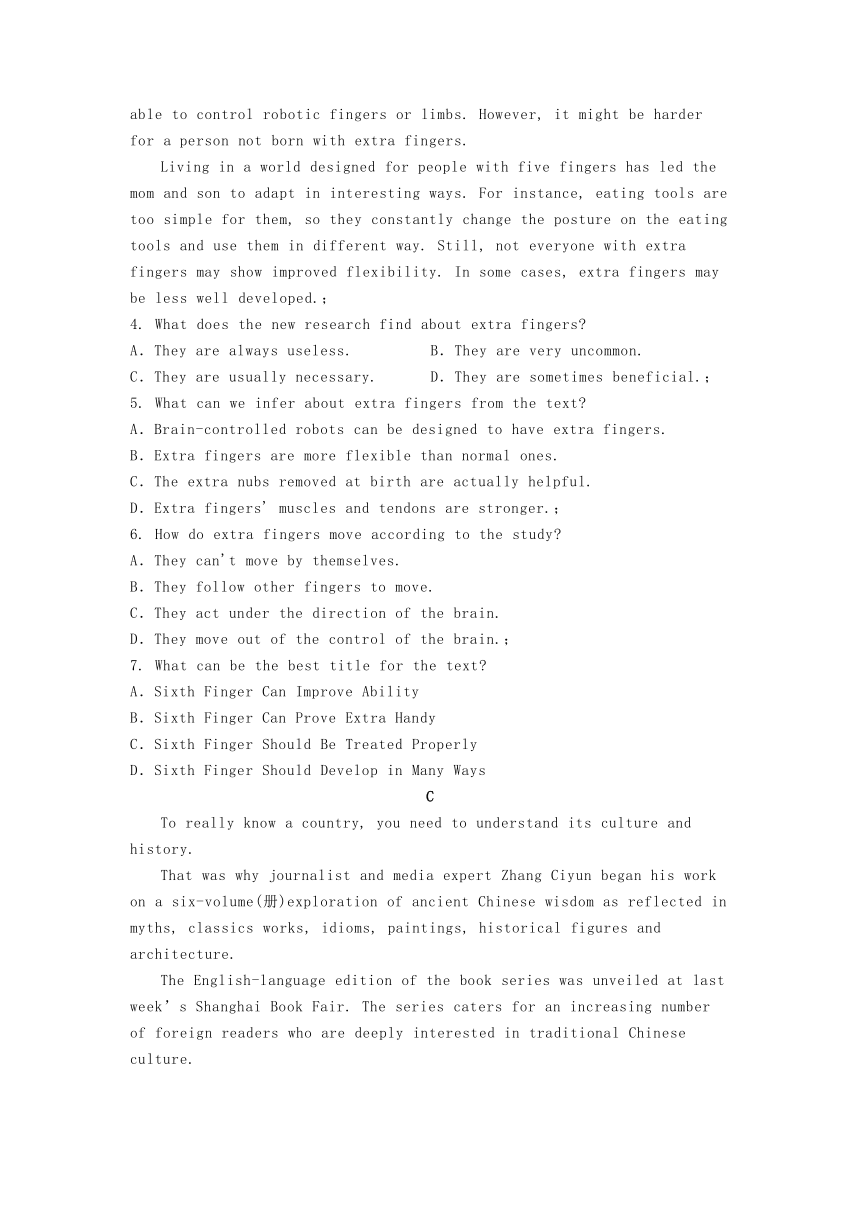 able to control robotic fingers or limbs. However, it might be harder for a person not born with extra fingers.

Living in a world designed for people with five fingers has led the mom and son to adapt in interesting ways. For instance, eating tools are too simple for them, so they constantly change the posture on the eating tools and use them in different way. Still, not everyone with extra fingers may show improved flexibility. In some cases, extra fingers may be less well developed.;

4. What does the new research find about extra fingers?
A. They are always useless.
B. They are very uncommon.
C. They are usually necessary.
D. They are sometimes beneficial.;

5. What can we infer about extra fingers from the text?
A. Brain-controlled robots can be designed to have extra fingers.
B. Extra fingers are more flexible than normal ones.
C. The extra nubs removed at birth are actually helpful.
D. Extra fingers' muscles and tendons are stronger.;

6. How do extra fingers move according to the study?
A. They can't move by themselves.
B. They follow other fingers to move.
C. They act under the direction of the brain.
D. They move out of the control of the brain.;

7. What can be the best title for the text?
A. Sixth Finger Can Improve Ability
B. Sixth Finger Can Prove Extra Handy
C. Sixth Finger Should Be Treated Properly
D. Sixth Finger Should Develop in Many Ways

C

To really know a country, you need to understand its culture and history.

That was why journalist and media expert Zhang Ciyun began his work on a six-volume(册)exploration of ancient Chinese wisdom as reflected in myths, classics works, idioms, paintings, historical figures and architecture.

The English-language edition of the book series was unveiled at last week's Shanghai Book Fair. The series caters for an increasing number of foreign readers who are deeply interested in traditional Chinese culture.